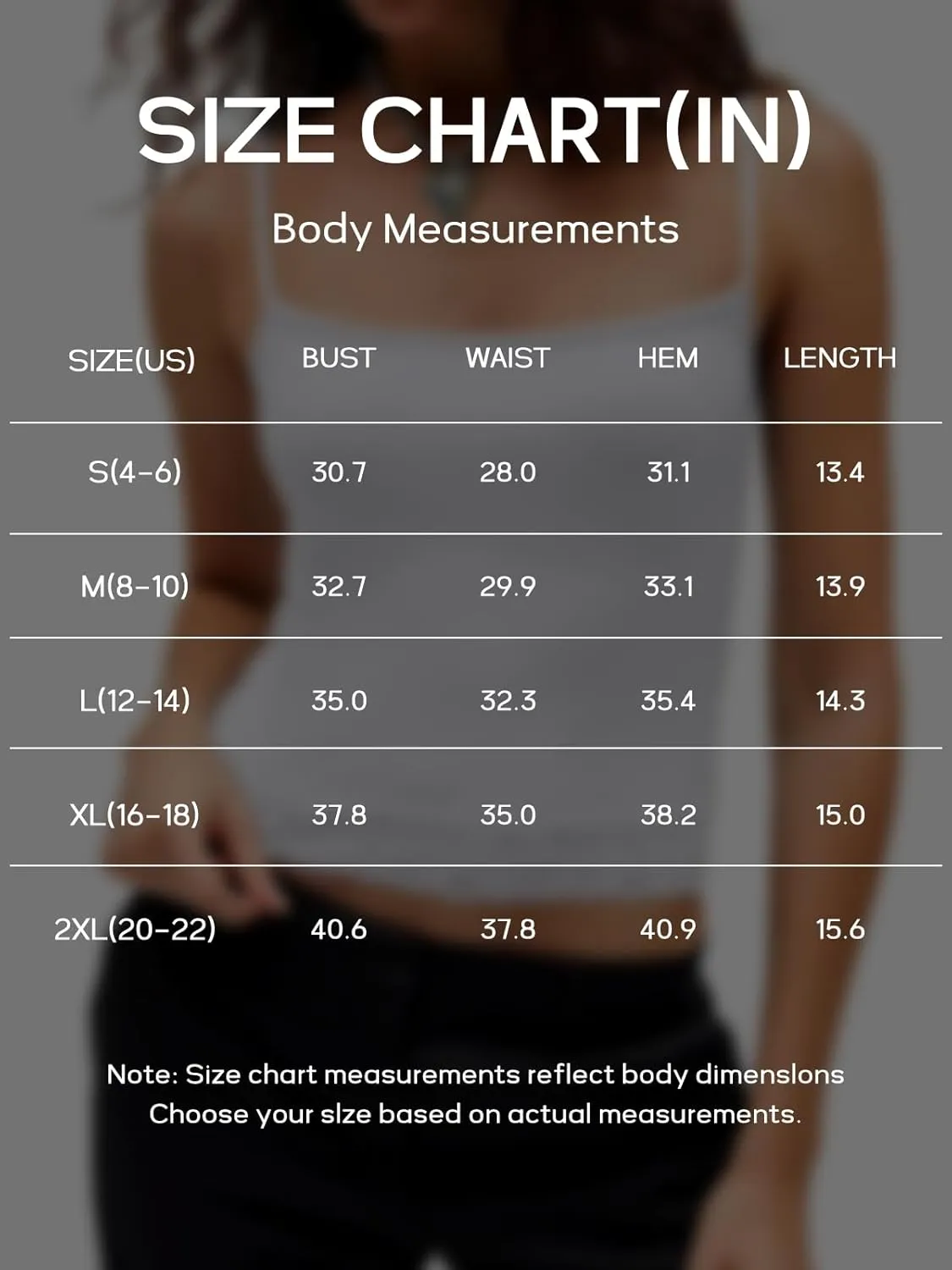 SIZE CHART(IN)

Body Measurements

| SIZE(US) | BUST | WAIST | HEM | LENGTH |
|---|---|---|---|---|
| S(4-6) | 30.7 | 28.0 | 31.1 | 13.4 |
| M(8-10) | 32.7 | 29.9 | 33.1 | 13.9 |
| L(12-14) | 35.0 | 32.3 | 35.4 | 14.3 |
| XL(16-18) | 37.8 | 35.0 | 38.2 | 15.0 |
| 2XL(20-22) | 40.6 | 37.8 | 40.9 | 15.6 |

Note: Size chart measurements reflect body dimenslons Choose your slze based on actual measurements.